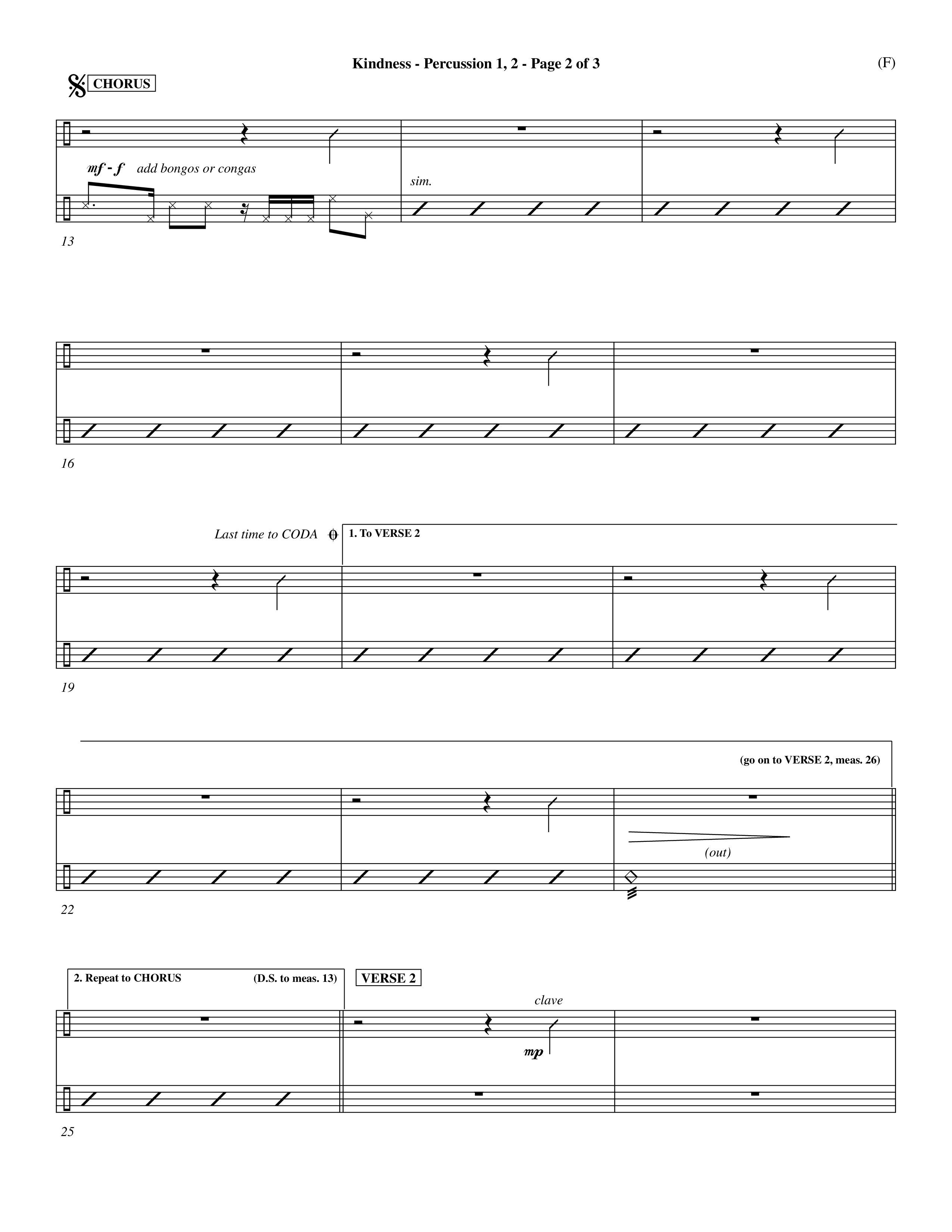 Kindness - Percussion 1, 2 - Page 2 of 3

(F)

CHORUS

mf - f add bongos or congas

sim.

13

16

Last time to CODA

1. To VERSE 2

19

(go on to VERSE 2, meas. 26)

(out)

22

2. Repeat to CHORUS

(D.S. to meas. 13)

VERSE 2

clave

mp

25